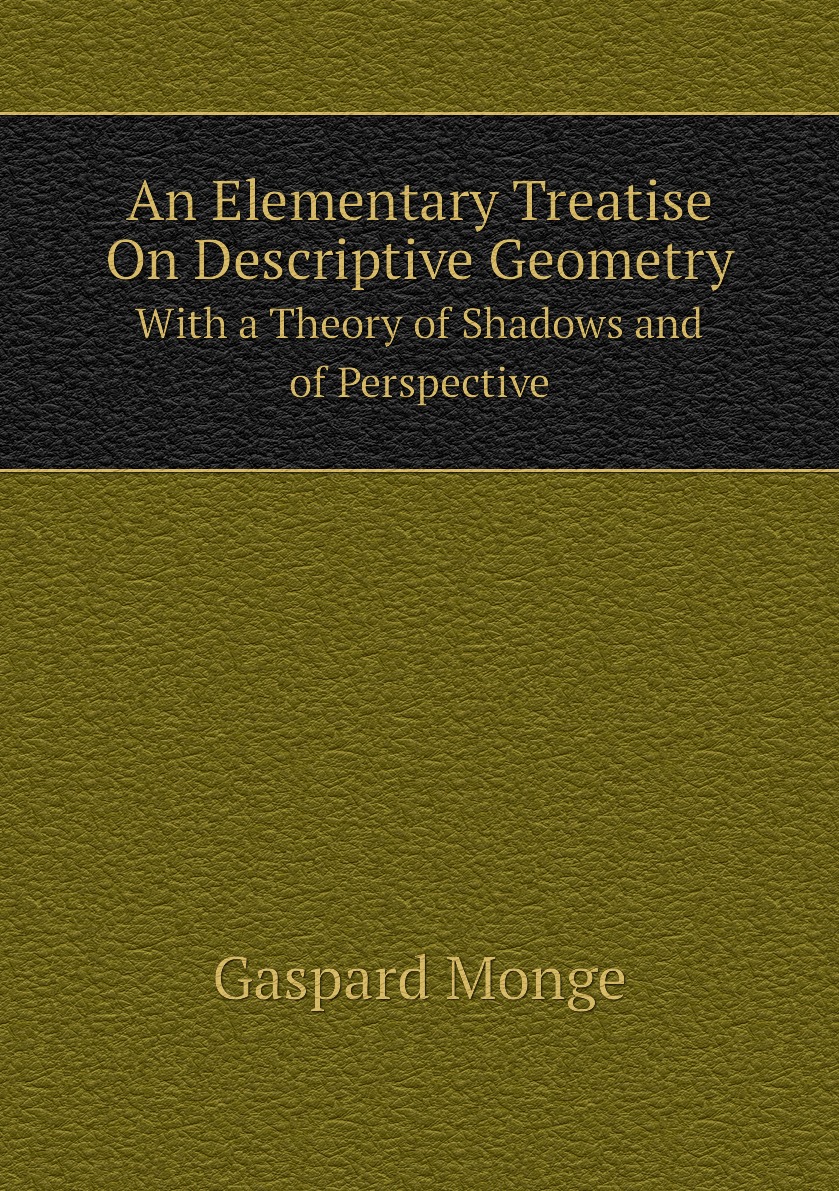 An Elementary Treatise
On Descriptive Geometry

With a Theory of Shadows and of Perspective

Gaspard Monge